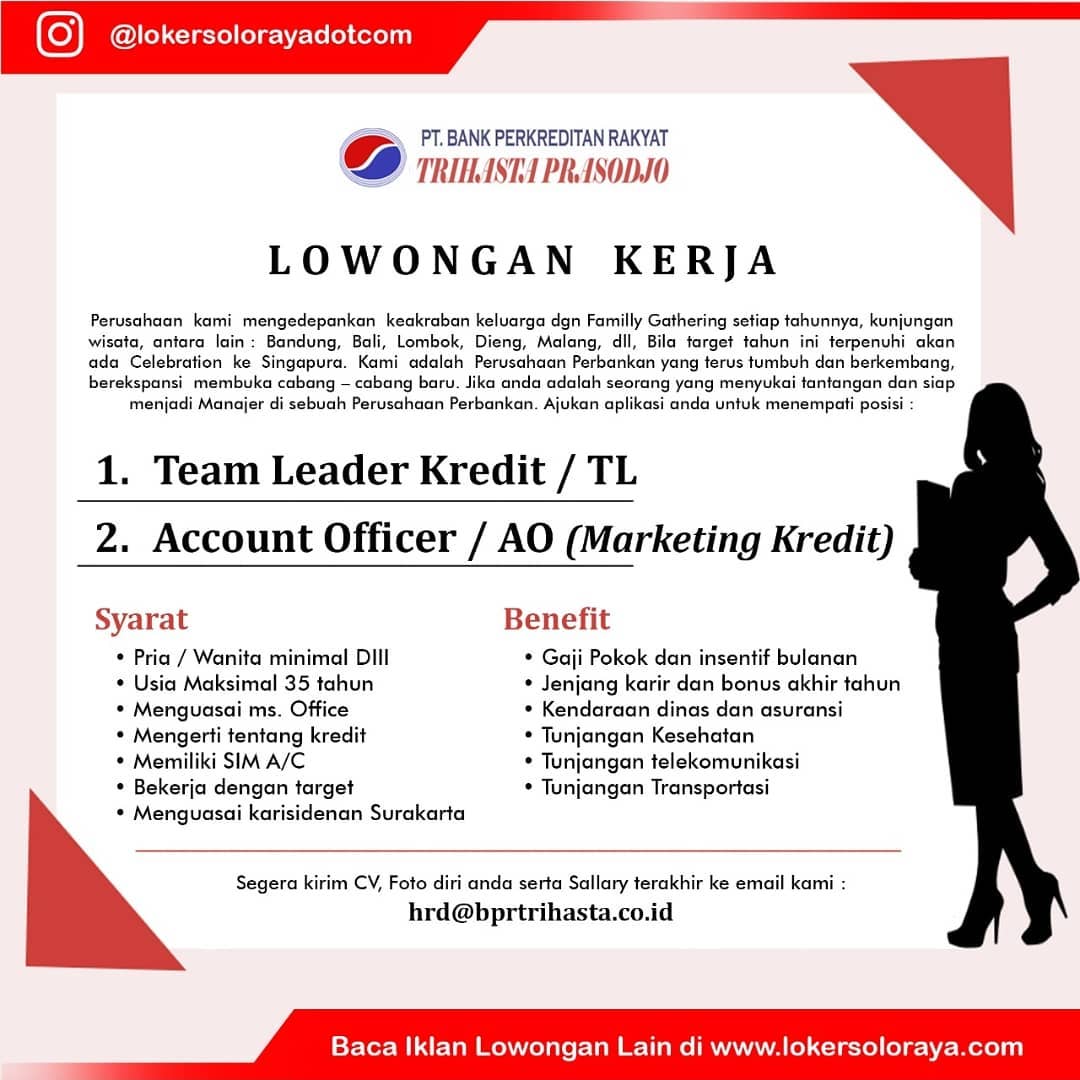 @lokersolorayadotcom

PT. BANK PERKREDITAN RAKYAT
TRIHASTA PRASODJO

LOWONGAN KERJA

Perusahaan kami mengedepankan keakraban keluarga dgn Familly Gathering setiap tahunnya, kunjungan wisata, antara lain : Bandung, Bali, Lombok, Dieng, Malang, dll, Bila target tahun ini terpenuhi akan ada Celebration ke Singapura. Kami adalah Perusahaan Perbankan yang terus tumbuh dan berkembang, berekspansi membuka cabang – cabang baru. Jika anda adalah seorang yang menyukai tantangan dan siap menjadi Manajer di sebuah Perusahaan Perbankan. Ajukan aplikasi anda untuk menempati posisi :

1. Team Leader Kredit / TL

2. Account Officer / AO (Marketing Kredit)

Syarat
• Pria / Wanita minimal DIII
• Usia Maksimal 35 tahun
• Menguasai ms. Office
• Mengerti tentang kredit
• Memiliki SIM A/C
• Bekerja dengan target
• Menguasai karisidenan Surakarta

Benefit
• Gaji Pokok dan insentif bulanan
• Jenjang karir dan bonus akhir tahun
• Kendaraan dinas dan asuransi
• Tunjangan Kesehatan
• Tunjangan telekomunikasi
• Tunjangan Transportasi

Segera kirim CV, Foto diri anda serta Sallary terakhir ke email kami :
hrd@bprtrihasta.co.id

Baca Iklan Lowongan Lain di www.lokersoloraya.com